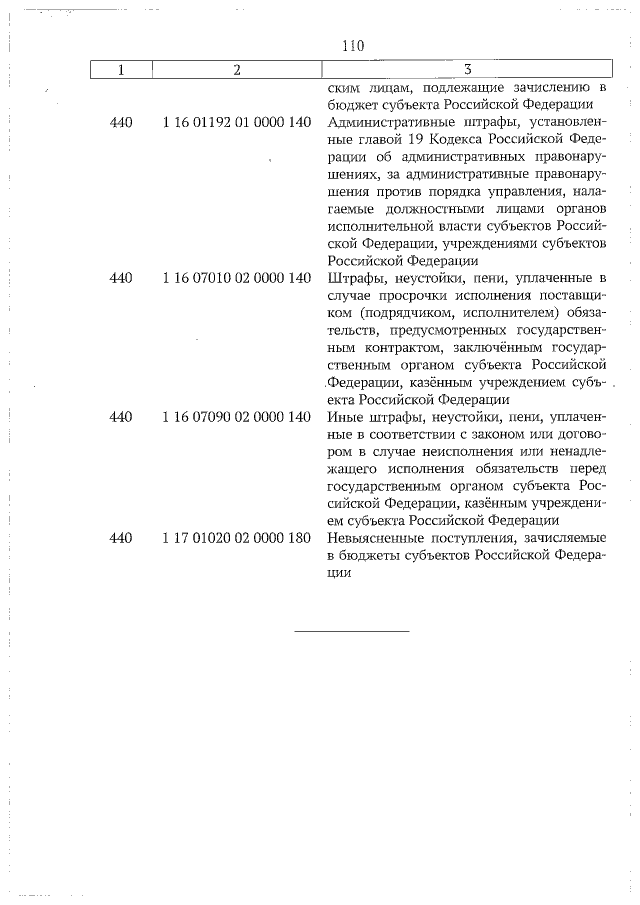 110

| 1 | 2 | 3 |
|---|---|---|
| | | ским лицам, подлежащие зачислению в бюджет субъекта Российской Федерации |
| 440 | 1 16 01192 01 0000 140 | Административные штрафы, установленные главой 19 Кодекса Российской Федерации об административных правонарушениях, за административные правонарушения против порядка управления, налагаемые должностными лицами органов исполнительной власти субъектов Российской Федерации, учреждениями субъектов Российской Федерации |
| 440 | 1 16 07010 02 0000 140 | Штрафы, неустойки, пени, уплаченные в случае просрочки исполнения поставщиком (подрядчиком, исполнителем) обязательств, предусмотренных государственным контрактом, заключённым государственным органом субъекта Российской Федерации, казённым учреждением субъекта Российской Федерации |
| 440 | 1 16 07090 02 0000 140 | Иные штрафы, неустойки, пени, уплаченные в соответствии с законом или договором в случае неисполнения или ненадлежащего исполнения обязательств перед государственным органом субъекта Российской Федерации, казённым учреждением субъекта Российской Федерации |
| 440 | 1 17 01020 02 0000 180 | Невыясненные поступления, зачисляемые в бюджеты субъектов Российской Федерации |